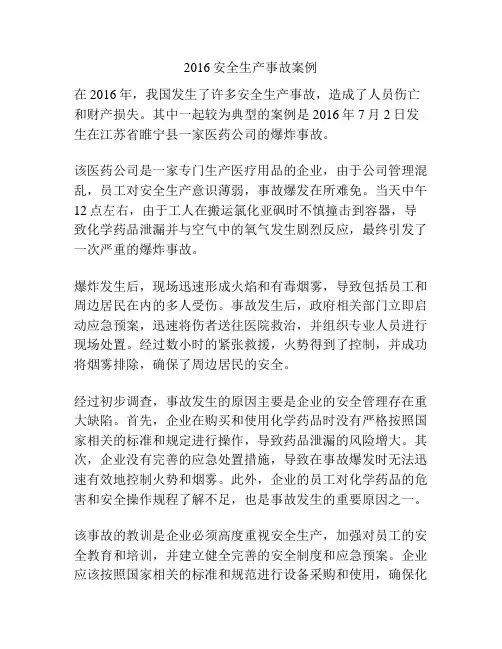 2016 安全生产事故案例

在 2016 年，我国发生了许多安全生产事故，造成了人员伤亡和财产损失。其中一起较为典型的案例是 2016 年 7 月 2 日发生在江苏省睢宁县一家医药公司的爆炸事故。

该医药公司是一家专门生产医疗用品的企业，由于公司管理混乱，员工对安全生产意识薄弱，事故爆发在所难免。当天中午 12 点左右，由于工人在搬运氯化亚砜时不慎撞击到容器，导致化学药品泄漏并与空气中的氧气发生剧烈反应，最终引发了一次严重的爆炸事故。

爆炸发生后，现场迅速形成火焰和有毒烟雾，导致包括员工和周边居民在内的多人受伤。事故发生后，政府相关部门立即启动应急预案，迅速将伤者送往医院救治，并组织专业人员进行现场处置。经过数小时的紧张救援，火势得到了控制，并成功将烟雾排除，确保了周边居民的安全。

经过初步调查，事故发生的原因主要是企业的安全管理存在重大缺陷。首先，企业在购买和使用化学药品时没有严格按照国家相关的标准和规定进行操作，导致药品泄漏的风险增大。其次，企业没有完善的应急处置措施，导致在事故爆发时无法迅速有效地控制火势和烟雾。此外，企业的员工对化学药品的危害和安全操作规程了解不足，也是事故发生的重要原因之一。

该事故的教训是企业必须高度重视安全生产，加强对员工的安全教育和培训，并建立健全完善的安全制度和应急预案。企业应该按照国家相关的标准和规范进行设备采购和使用，确保化